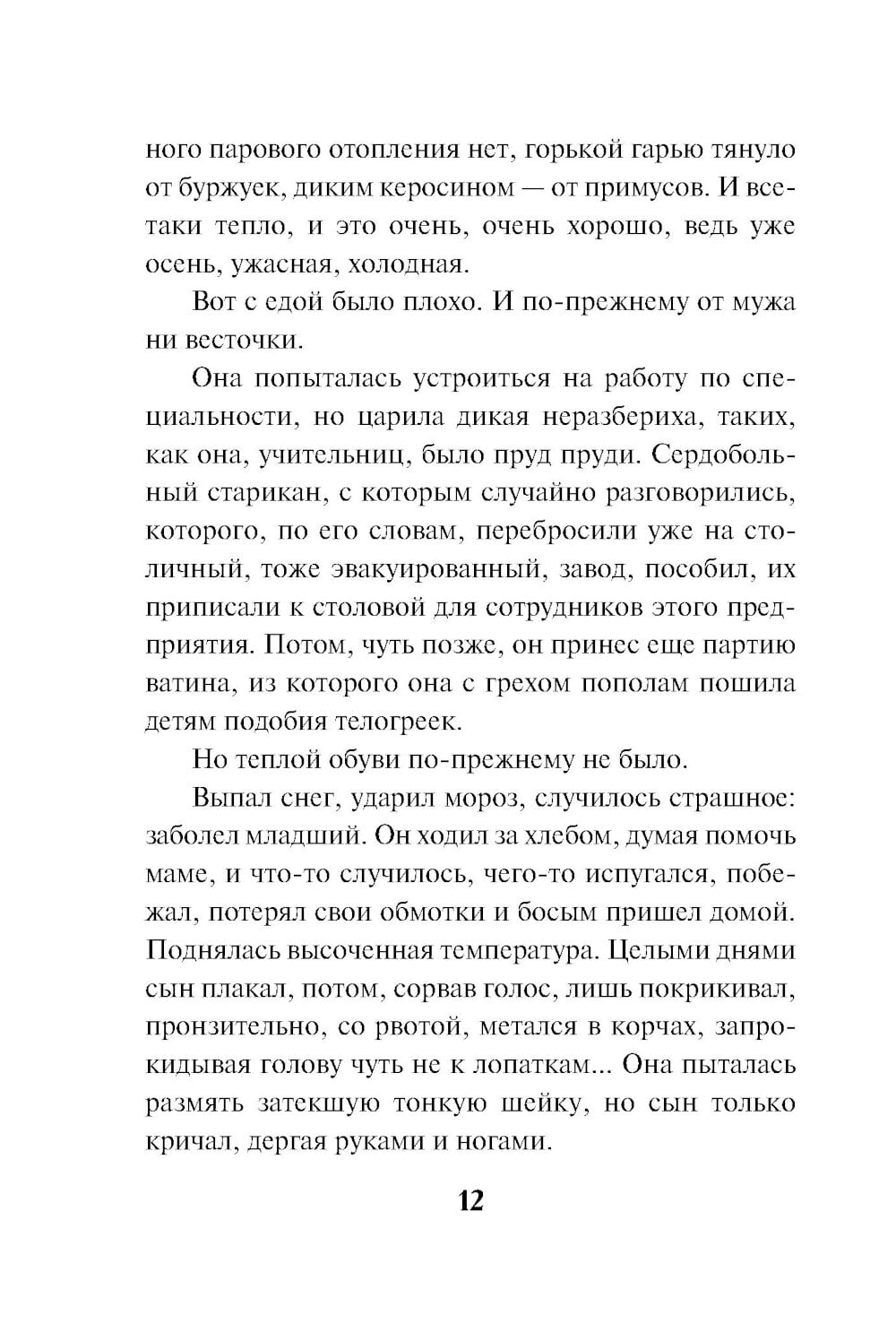 ного парового отопления нет, горькой гарью тянуло от буржуек, диким керосином — от примусов. И все-таки тепло, и это очень, очень хорошо, ведь уже осень, ужасная, холодная.

Вот с едой было плохо. И по-прежнему от мужа ни весточки.

Она попыталась устроиться на работу по специальности, но царила дикая неразбериха, таких, как она, учительниц, было пруд пруди. Сердобольный старикан, с которым случайно разговорились, которого, по его словам, перебросили уже на столичный, тоже эвакуированный, завод, пособил, их приписали к столовой для сотрудников этого предприятия. Потом, чуть позже, он принес еще партию ватина, из которого она с грехом пополам пошила детям подобия телогреек.

Но теплой обуви по-прежнему не было.

Выпал снег, ударил мороз, случилось страшное: заболел младший. Он ходил за хлебом, думая помочь маме, и что-то случилось, чего-то испугался, побежал, потерял свои обмотки и босым пришел домой. Поднялась высоченная температура. Целыми днями сын плакал, потом, сорвав голос, лишь покрикивал, пронзительно, со рвотой, метался в корчах, запрокидывая голову чуть не к лопаткам... Она пыталась размять затекшую тонкую шейку, но сын только кричал, дергая руками и ногами.

12